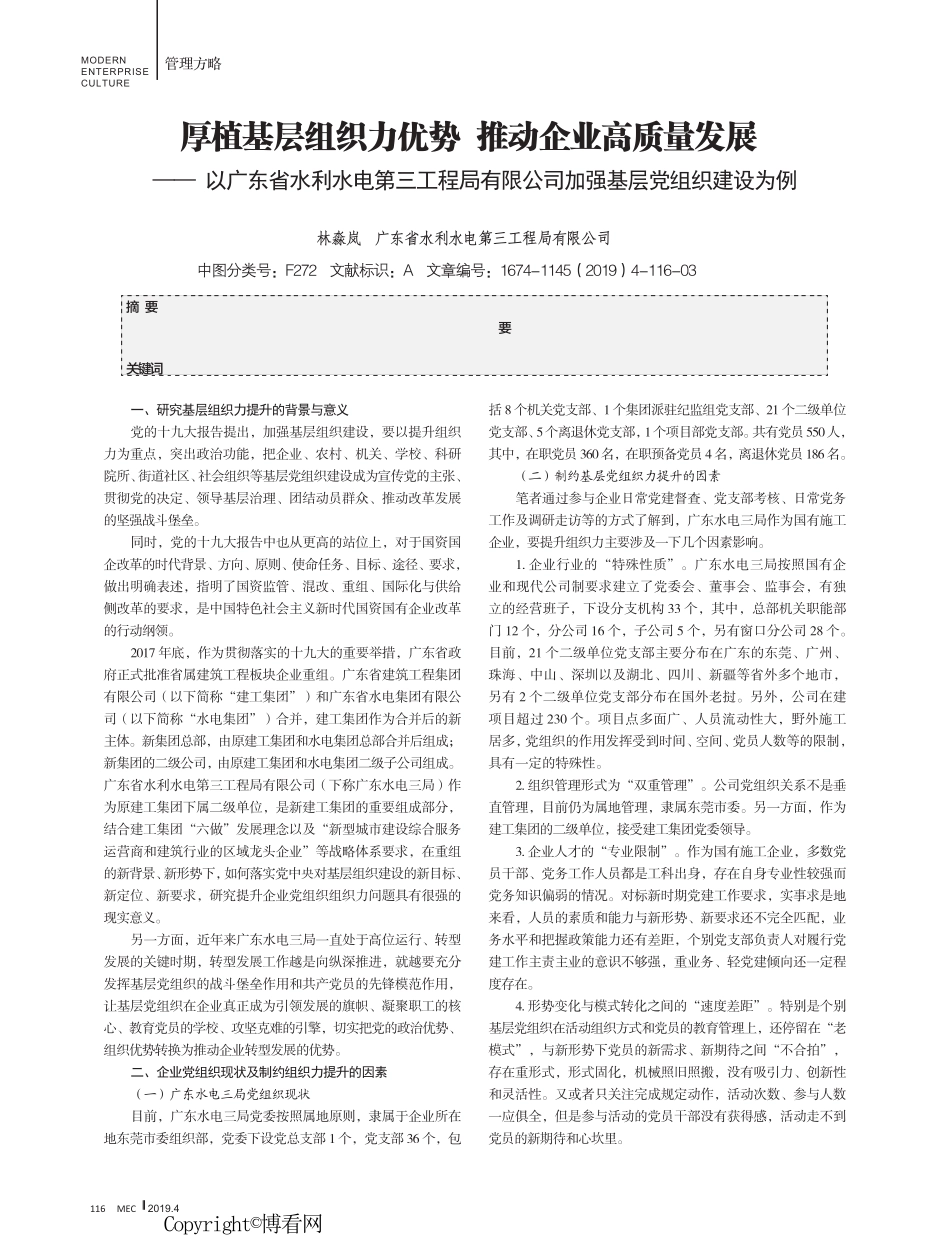 MODERN ENTERPRISE CULTURE
管理方略

厚植基层组织力优势 推动企业高质量发展
—— 以广东省水利水电第三工程局有限公司加强基层党组织建设为例

林淼岚 广东省水利水电第三工程局有限公司

中图分类号：F272 文献标识：A 文章编号：1674-1145（2019）4-116-03

摘 要
要
关键词

一、研究基层组织力提升的背景与意义
党的十九大报告提出，加强基层组织建设，要以提升组织力为重点，突出政治功能，把企业、农村、机关、学校、科研院所、街道社区、社会组织等基层党组织建设成为宣传党的主张、贯彻党的决定、领导基层治理、团结动员群众、推动改革发展的坚强战斗堡垒。

同时，党的十九大报告中也从更高的站位上，对于国资国企改革的时代背景、方向、原则、使命任务、目标、途径、要求，做出明确表述，指明了国资监管、混改、重组、国际化与供给侧改革的要求，是中国特色社会主义新时代国资国有企业改革的行动纲领。

2017年底，作为贯彻落实的十九大的重要举措，广东省政府正式批准省属建筑工程板块企业重组。广东省建筑工程集团有限公司（以下简称“建工集团”）和广东省水电集团有限公司（以下简称“水电集团”）合并，建工集团作为合并后的新主体。新集团总部，由原建工集团和水电集团总部合并后组成；新集团的二级公司，由原建工集团和水电集团二级子公司组成。广东省水利水电第三工程局有限公司（下称广东水电三局）作为原建工集团下属二级单位，是新建工集团的重要组成部分，结合建工集团“六做”发展理念以及“新型城市建设综合服务运营商和建筑行业的区域龙头企业”等战略体系要求，在重组的新背景、新形势下，如何落实党中央对基层组织建设的新目标、新定位、新要求，研究提升企业党组织组织力问题具有很强的现实意义。

另一方面，近年来广东水电三局一直处于高位运行、转型发展的关键时期，转型发展工作越是向纵深推进，就越要充分发挥基层党组织的战斗堡垒作用和共产党员的先锋模范作用，让基层党组织在企业真正成为引领发展的旗帜、凝聚职工的核心、教育党员的学校、攻坚克难的引擎，切实把党的政治优势、组织优势转换为推动企业转型发展的优势。

二、企业党组织现状及制约组织力提升的因素
（一）广东水电三局党组织现状
目前，广东水电三局党委按照属地原则，隶属于企业所在地东莞市委组织部，党委下设党总支部1个，党支部36个，包括8个机关党支部、1个集团派驻纪监组党支部、21个二级单位党支部、5个离退休党支部，1个项目部党支部。共有党员550人，其中，在职党员360名，在职预备党员4名，离退休党员186名。

（二）制约基层党组织力提升的因素
笔者通过参与企业日常党建督查、党支部考核、日常党务工作及调研走访等的方式了解到，广东水电三局作为国有施工企业，要提升组织力主要涉及一下几个因素影响。

1. 企业行业的“特殊性质”。广东水电三局按照国有企业和现代公司制要求建立了党委会、董事会、监事会，有独立的经营班子，下设分支机构33个，其中，总部机关职能部门12个，分公司16个，子公司5个，另有窗口分公司28个。目前，21个二级单位党支部主要分布在广东的东莞、广州、珠海、中山、深圳以及湖北、四川、新疆等省外多个地市，另有2个二级单位党支部分布在国外老挝。另外，公司在建项目超过230个。项目点多面广、人员流动性大，野外施工居多，党组织的作用发挥受到时间、空间、党员人数等的限制，具有一定的特殊性。

2. 组织管理形式为“双重管理”。公司党组织关系不是垂直管理，目前仍为属地管理，隶属东莞市委。另一方面，作为建工集团的二级单位，接受建工集团党委领导。

3. 企业人才的“专业限制”。作为国有施工企业，多数党员干部、党务工作人员都是工科出身，存在自身专业性较强而党务知识偏弱的情况。对标新时期党建工作要求，实事求是地来看，人员的素质和能力与新形势、新要求还不完全匹配，业务水平和把握政策能力还有差距，个别党支部负责人对履行党建工作主责主业的意识不够强，重业务、轻党建倾向还一定程度存在。

4. 形势变化与模式转化之间的“速度差距”。特别是个别基层党组织在活动组织方式和党员的教育管理上，还停留在“老模式”，与新形势下党员的新需求、新期待之间“不合拍”，存在重形式，形式固化，机械照旧照搬，没有吸引力、创新性和灵活性。又或者只关注完成规定动作，活动次数、参与人数一应俱全，但是参与活动的党员干部没有获得感，活动走不到党员的新期待和心坎里。

116 MEC 2019.4
Copyright©博看网